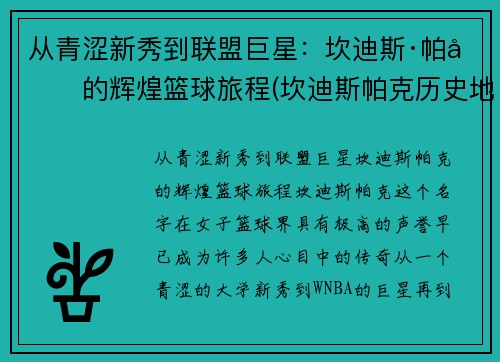 从青涩新秀到联盟巨星：坎迪斯·帕å的辉煌篮球旅程(坎迪斯帕克历史地

从青涩新秀到联盟巨星坎迪斯帕克的辉煌篮球旅程坎迪斯帕克这个名字在女子篮球界具有极高的声誉早已成为许多人心目中的传奇从一个青涩的大学新秀到WNBA的巨星再到